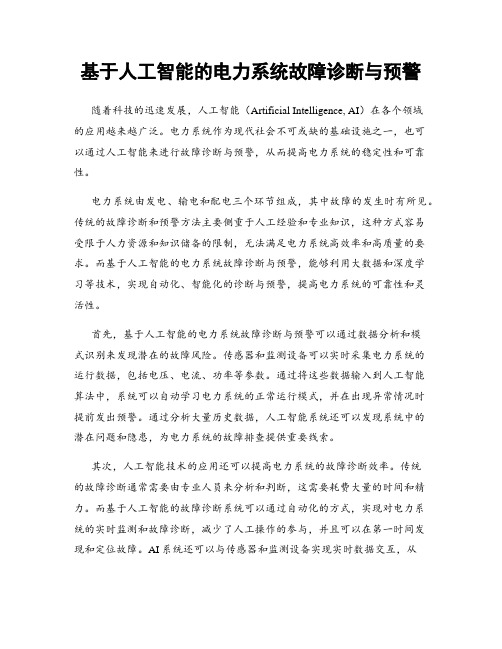 基于人工智能的电力系统故障诊断与预警

随着科技的迅速发展，人工智能（Artificial Intelligence, AI）在各个领域的应用越来越广泛。电力系统作为现代社会不可或缺的基础设施之一，也可以通过人工智能来进行故障诊断与预警，从而提高电力系统的稳定性和可靠性。

电力系统由发电、输电和配电三个环节组成，其中故障的发生时有所见。传统的故障诊断和预警方法主要侧重于人工经验和专业知识，这种方式容易受限于人力资源和知识储备的限制，无法满足电力系统高效率和高质量的要求。而基于人工智能的电力系统故障诊断与预警，能够利用大数据和深度学习等技术，实现自动化、智能化的诊断与预警，提高电力系统的可靠性和灵活性。

首先，基于人工智能的电力系统故障诊断与预警可以通过数据分析和模式识别来发现潜在的故障风险。传感器和监测设备可以实时采集电力系统的运行数据，包括电压、电流、功率等参数。通过将这些数据输入到人工智能算法中，系统可以自动学习电力系统的正常运行模式，并在出现异常情况时提前发出预警。通过分析大量历史数据，人工智能系统还可以发现系统中的潜在问题和隐患，为电力系统的故障排查提供重要线索。

其次，人工智能技术的应用还可以提高电力系统的故障诊断效率。传统的故障诊断通常需要由专业人员来分析和判断，这需要耗费大量的时间和精力。而基于人工智能的故障诊断系统可以通过自动化的方式，实现对电力系统的实时监测和故障诊断，减少了人工操作的参与，并且可以在第一时间发现和定位故障。AI系统还可以与传感器和监测设备实现实时数据交互，从